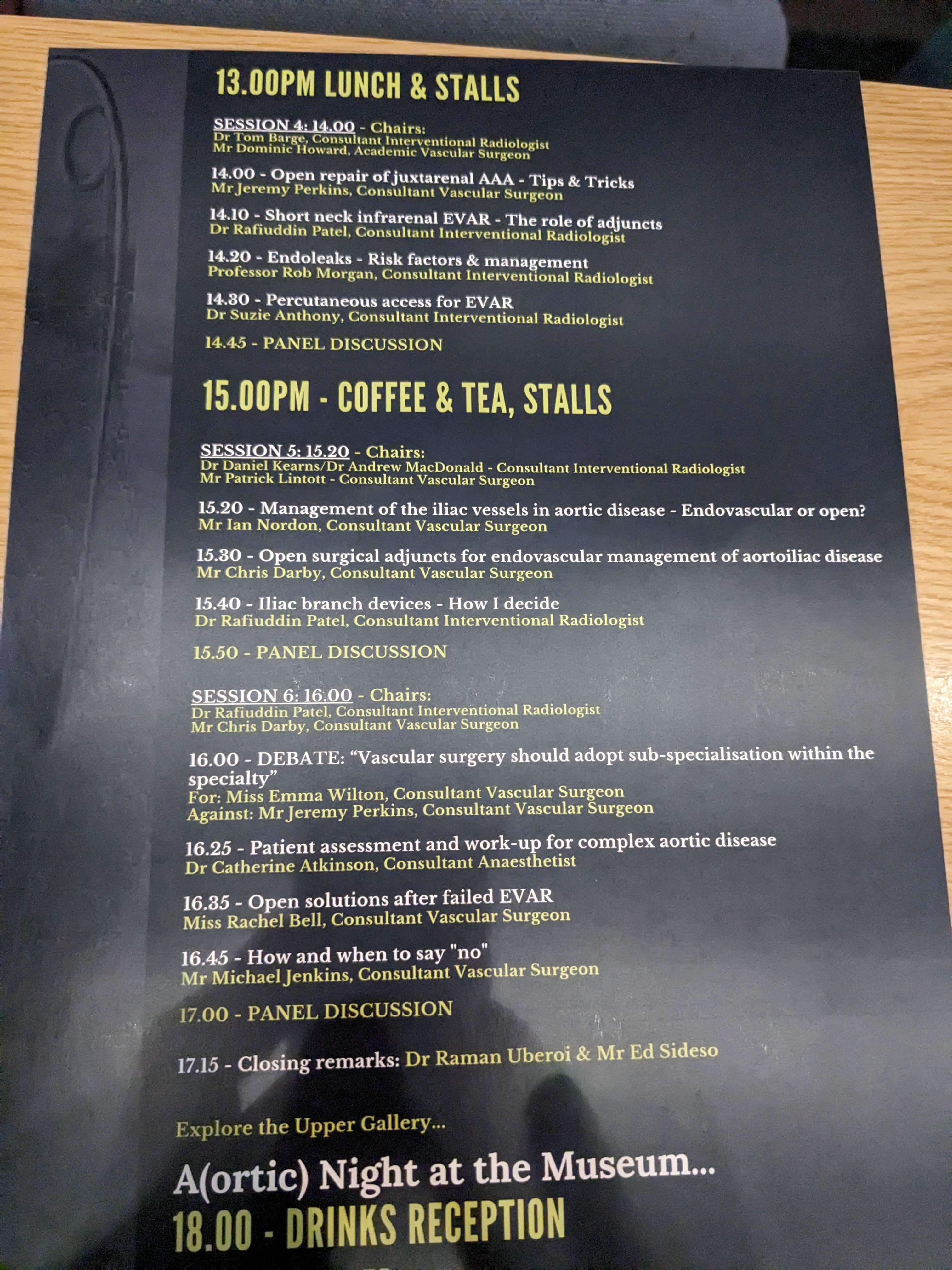 13.00PM LUNCH & STALLS

SESSION 4: 14.00 - Chairs:
Dr Tom Barge, Consultant Interventional Radiologist
Mr Dominic Howard, Academic Vascular Surgeon

14.00 - Open repair of juxtarenal AAA - Tips & Tricks
Mr Jeremy Perkins, Consultant Vascular Surgeon

14.10 - Short neck infrarenal EVAR - The role of adjuncts
Dr Rafiuddin Patel, Consultant Interventional Radiologist

14.20 - Endoleaks - Risk factors & management
Professor Rob Morgan, Consultant Interventional Radiologist

14.30 - Percutaneous access for EVAR
Dr Suzie Anthony, Consultant Interventional Radiologist

14.45 - PANEL DISCUSSION

15.00PM - COFFEE & TEA, STALLS

SESSION 5: 15.20 - Chairs:
Dr Daniel Kearns/Dr Andrew MacDonald - Consultant Interventional Radiologist
Mr Patrick Lintott - Consultant Vascular Surgeon

15.20 - Management of the iliac vessels in aortic disease - Endovascular or open?
Mr Ian Nordon, Consultant Vascular Surgeon

15.30 - Open surgical adjuncts for endovascular management of aortoiliac disease
Mr Chris Darby, Consultant Vascular Surgeon

15.40 - Iliac branch devices - How I decide
Dr Rafiuddin Patel, Consultant Interventional Radiologist

15.50 - PANEL DISCUSSION

SESSION 6: 16.00 - Chairs:
Dr Rafiuddin Patel, Consultant Interventional Radiologist
Mr Chris Darby, Consultant Vascular Surgeon

16.00 - DEBATE: “Vascular surgery should adopt sub-specialisation within the specialty”
For: Miss Emma Wilton, Consultant Vascular Surgeon
Against: Mr Jeremy Perkins, Consultant Vascular Surgeon

16.25 - Patient assessment and work-up for complex aortic disease
Dr Catherine Atkinson, Consultant Anaesthetist

16.35 - Open solutions after failed EVAR
Miss Rachel Bell, Consultant Vascular Surgeon

16.45 - How and when to say "no"
Mr Michael Jenkins, Consultant Vascular Surgeon

17.00 - PANEL DISCUSSION

17.15 - Closing remarks: Dr Raman Uberoi & Mr Ed Sideso

Explore the Upper Gallery...

A(ortic) Night at the Museum...

18.00 - DRINKS RECEPTION